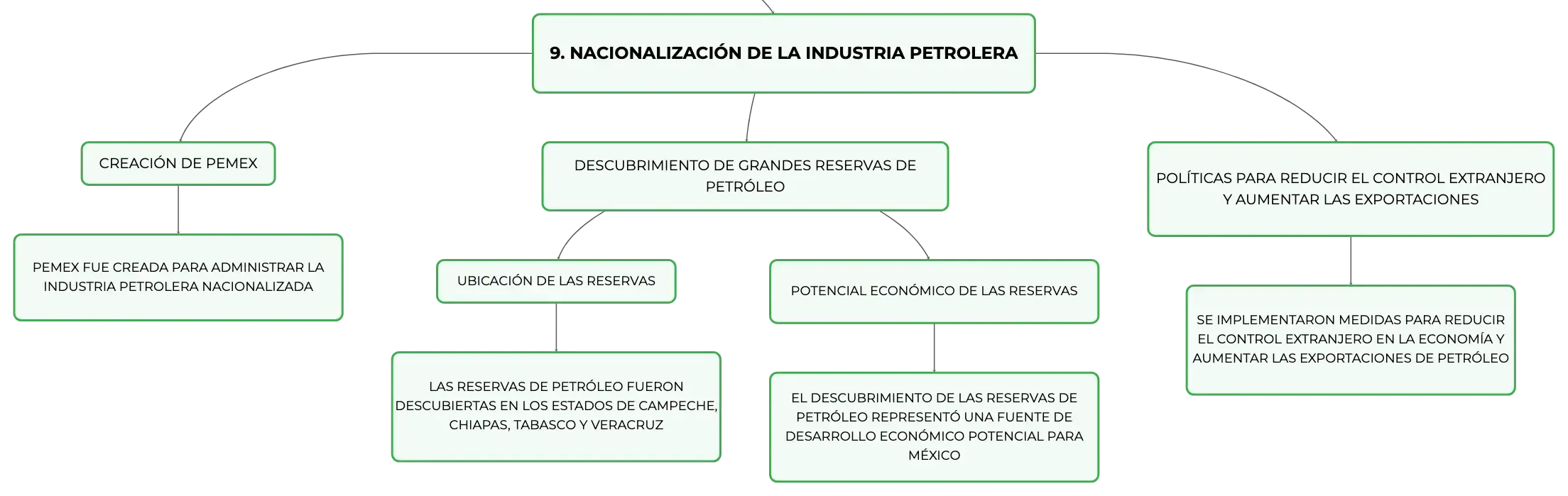 9. NACIONALIZACIÓN DE LA INDUSTRIA PETROLERA

CREACIÓN DE PEMEX

PEMEX FUE CREADA PARA ADMINISTRAR LA INDUSTRIA PETROLERA NACIONALIZADA

DESCUBRIMIENTO DE GRANDES RESERVAS DE PETRÓLEO

UBICACIÓN DE LAS RESERVAS

LAS RESERVAS DE PETRÓLEO FUERON DESCUBIERTAS EN LOS ESTADOS DE CAMPECHE, CHIAPAS, TABASCO Y VERACRUZ

POTENCIAL ECONÓMICO DE LAS RESERVAS

EL DESCUBRIMIENTO DE LAS RESERVAS DE PETRÓLEO REPRESENTÓ UNA FUENTE DE DESARROLLO ECONÓMICO POTENCIAL PARA MÉXICO

POLÍTICAS PARA REDUCIR EL CONTROL EXTRANJERO Y AUMENTAR LAS EXPORTACIONES

SE IMPLEMENTARON MEDIDAS PARA REDUCIR EL CONTROL EXTRANJERO EN LA ECONOMÍA Y AUMENTAR LAS EXPORTACIONES DE PETRÓLEO